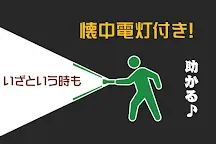 懐中電灯付き!

いざという時も

助かる♪